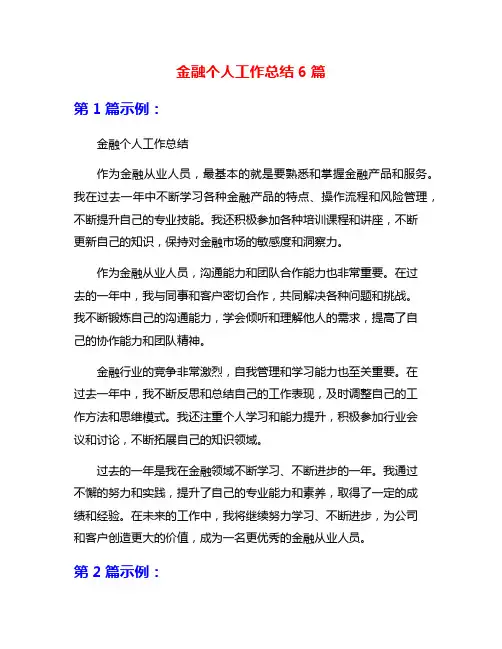 金融个人工作总结 6 篇

第 1 篇示例：

金融个人工作总结

作为金融从业人员，最基本的就是要熟悉和掌握金融产品和服务。我在过去一年中不断学习各种金融产品的特点、操作流程和风险管理，不断提升自己的专业技能。我还积极参加各种培训课程和讲座，不断更新自己的知识，保持对金融市场的敏感度和洞察力。

作为金融从业人员，沟通能力和团队合作能力也非常重要。在过去的一年中，我与同事和客户密切合作，共同解决各种问题和挑战。我不断锻炼自己的沟通能力，学会倾听和理解他人的需求，提高了自己的协作能力和团队精神。

金融行业的竞争非常激烈，自我管理和学习能力也至关重要。在过去一年中，我不断反思和总结自己的工作表现，及时调整自己的工作方法和思维模式。我还注重个人学习和能力提升，积极参加行业会议和讨论，不断拓展自己的知识领域。

过去的一年是我在金融领域不断学习、不断进步的一年。我通过不懈的努力和实践，提升了自己的专业能力和素养，取得了一定的成绩和经验。在未来的工作中，我将继续努力学习、不断进步，为公司和客户创造更大的价值，成为一名更优秀的金融从业人员。

第 2 篇示例：